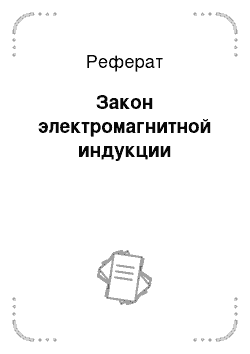 Реферат

Закон электромагнитной индукции